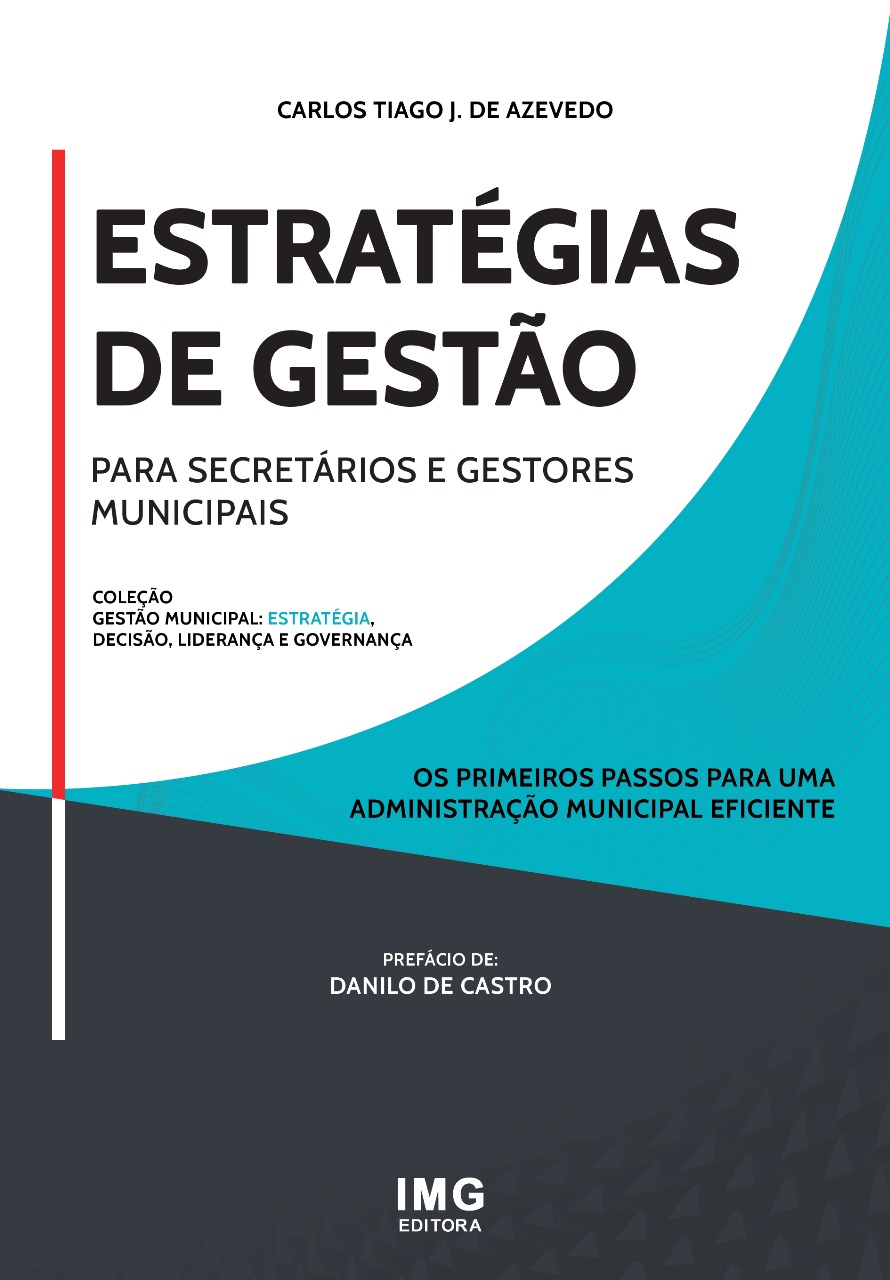 CARLOS TIAGO J. DE AZEVEDO

ESTRATÉGIAS DE GESTÃO

PARA SECRETÁRIOS E GESTORES MUNICIPAIS

COLEÇÃO
GESTÃO MUNICIPAL: ESTRATÉGIA, DECISÃO, LIDERANÇA E GOVERNANÇA

OS PRIMEIROS PASSOS PARA UMA ADMINISTRAÇÃO MUNICIPAL EFICIENTE

PREFÁCIO DE:
DANILO DE CASTRO

IMG
EDITORA